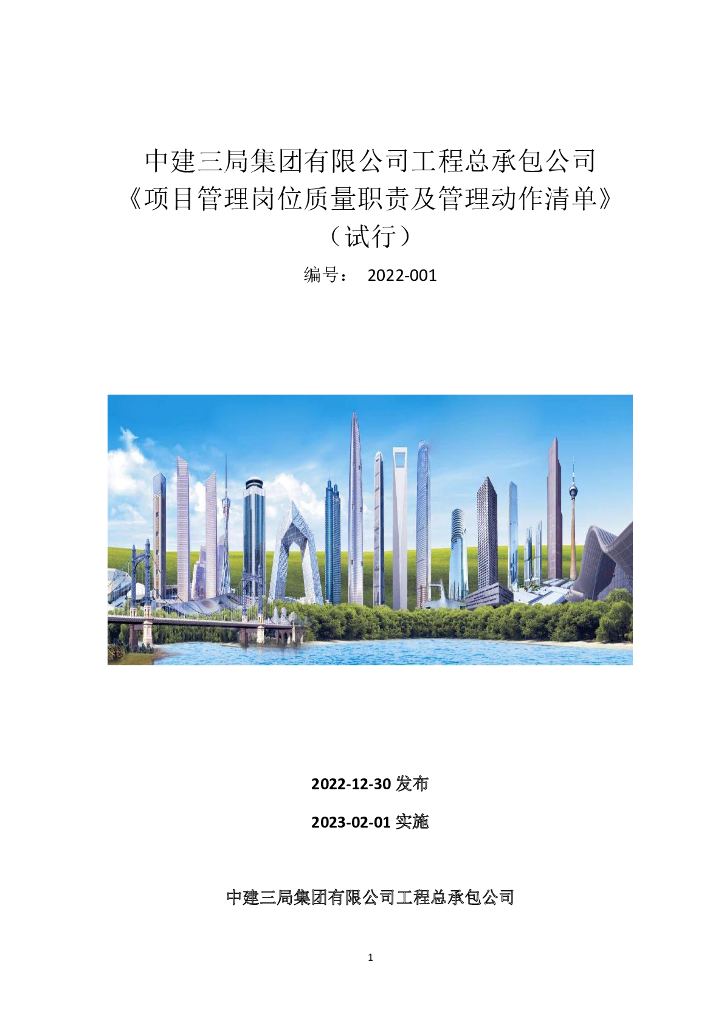 中建三局集团有限公司工程总承包公司
《项目管理岗位质量职责及管理动作清单》
（试行）

编号： 2022-001

2022-12-30 发布

2023-02-01 实施

中建三局集团有限公司工程总承包公司

1